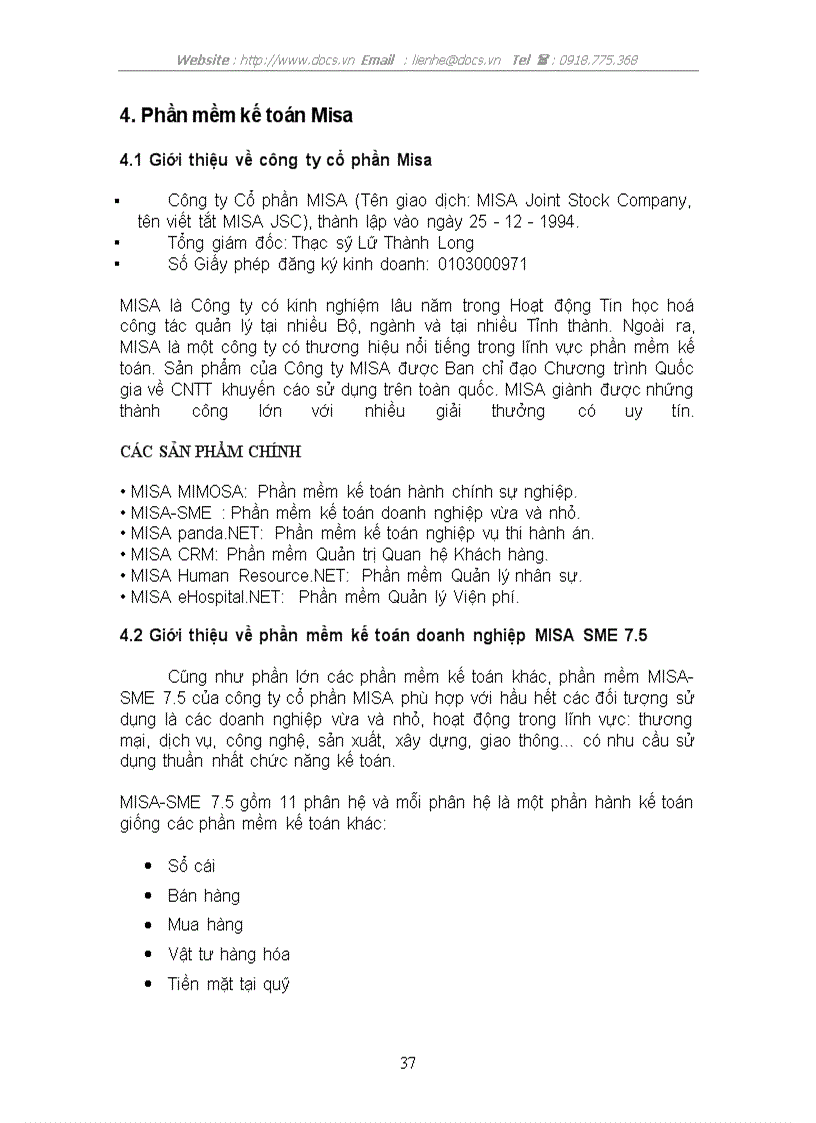 Website : http://www.docs.vn Email : lienhe@docs.vn Tel ☎ : 0918.775.368

4. Phần mềm kế toán Misa

4.1 Giới thiệu về công ty cổ phần Misa

▪ Công ty Cổ phần MISA (Tên giao dịch: MISA Joint Stock Company, tên viết tắt MISA JSC), thành lập vào ngày 25 - 12 - 1994.
▪ Tổng giám đốc: Thạc sỹ Lữ Thành Long
▪ Số Giấy phép đăng ký kinh doanh: 0103000971

MISA là Công ty có kinh nghiệm lâu năm trong Hoạt động Tin học hoá công tác quản lý tại nhiều Bộ, ngành và tại nhiều Tỉnh thành. Ngoài ra, MISA là một công ty có thương hiệu nổi tiếng trong lĩnh vực phần mềm kế toán. Sản phẩm của Công ty MISA được Ban chỉ đạo Chương trình Quốc gia về CNTT khuyến cáo sử dụng trên toàn quốc. MISA giành được những thành công lớn với nhiều giải thưởng có uy tín.

CÁC SẢN PHẨM CHÍNH

• MISA MIMOSA: Phần mềm kế toán hành chính sự nghiệp.
• MISA-SME : Phần mềm kế toán doanh nghiệp vừa và nhỏ.
• MISA panda.NET: Phần mềm kế toán nghiệp vụ thi hành án.
• MISA CRM: Phần mềm Quản trị Quan hệ Khách hàng.
• MISA Human Resource.NET: Phần mềm Quản lý nhân sự.
• MISA eHospital.NET: Phần mềm Quản lý Viện phí.

4.2 Giới thiệu về phần mềm kế toán doanh nghiệp MISA SME 7.5

Cũng như phần lớn các phần mềm kế toán khác, phần mềm MISA-SME 7.5 của công ty cổ phần MISA phù hợp với hầu hết các đối tượng sử dụng là các doanh nghiệp vừa và nhỏ, hoạt động trong lĩnh vực: thương mại, dịch vụ, công nghệ, sản xuất, xây dựng, giao thông... có nhu cầu sử dụng thuần nhất chức năng kế toán.

MISA-SME 7.5 gồm 11 phân hệ và mỗi phân hệ là một phần hành kế toán giống các phần mềm kế toán khác:

• Sổ cái
• Bán hàng
• Mua hàng
• Vật tư hàng hóa
• Tiền mặt tại quỹ

37